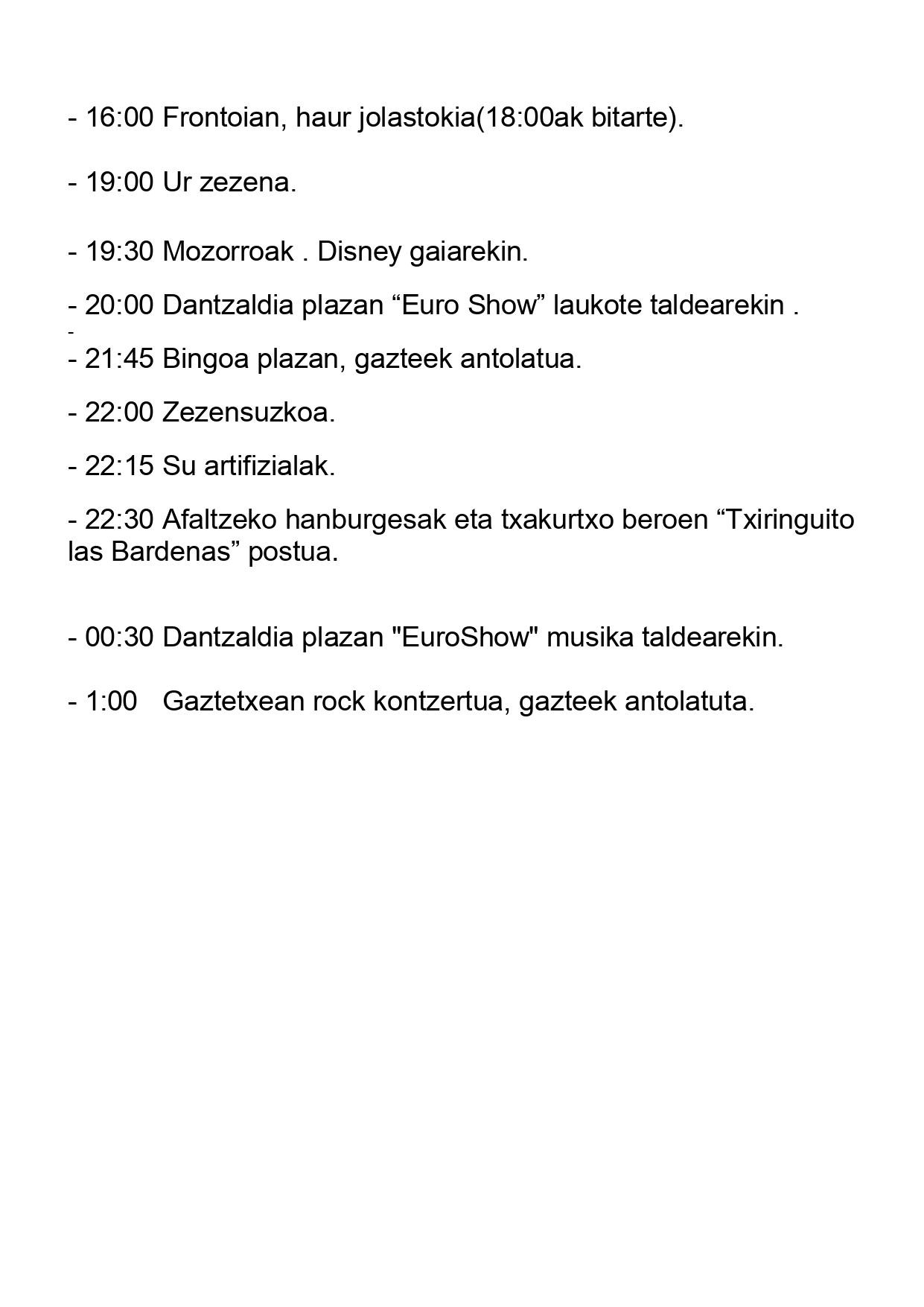 - 16:00 Frontoian, haur jolastokia(18:00ak bitarte).

- 19:00 Ur zezena.

- 19:30 Mozorroak . Disney gaiarekin.

- 20:00 Dantzaldia plazan “Euro Show” laukote taldearekin .

-

- 21:45 Bingoa plazan, gazteek antolatua.

- 22:00 Zezensuzkoa.

- 22:15 Su artifizialak.

- 22:30 Afaltzeko hanburgesak eta txakurtxo beroen “Txiringuito las Bardenas” postua.

- 00:30 Dantzaldia plazan "EuroShow" musika taldearekin.

- 1:00 Gaztetxean rock kontzertua, gazteek antolatuta.